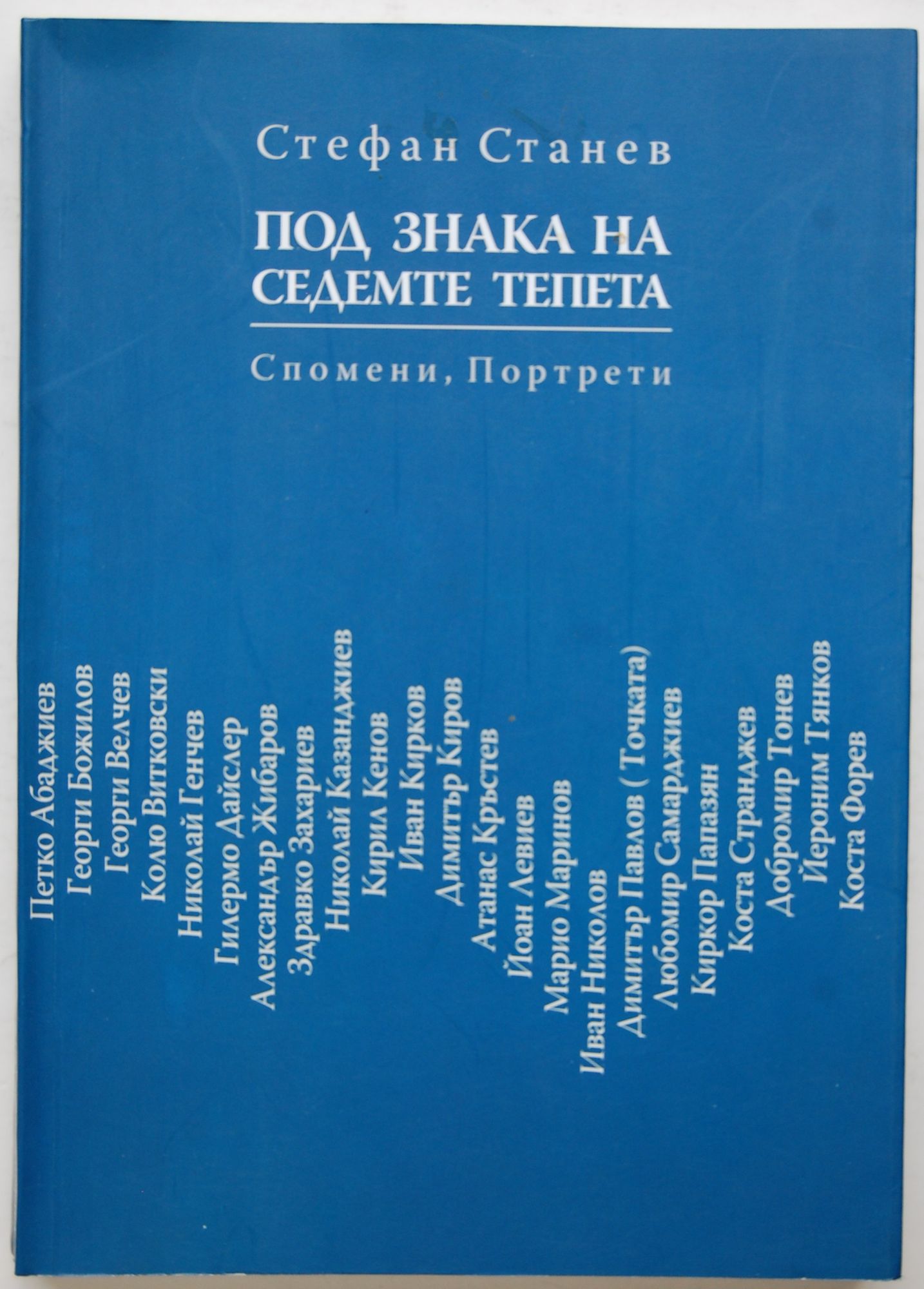 Стефан Станев

ПОД ЗНАКА НА
СЕДЕМТЕ ТЕПЕТА

Спомени, Портрети

Петко Абаджиев
Георги Божилов
Георги Велчев
Колю Витковски
Николай Генчев
Гилермо Дайслер
Александър Жибаров
Здравко Захариев
Николай Казанджиев
Кирил Кенов
Иван Кирков
Димитър Киров
Атанас Кръстев
Йоан Левиев
Марио Маринов
Иван Николов
Димитър Павлов ( Точката)
Любомир Самарджиев
Киркор Папазян
Коста Странджев
Добромир Тонев
Йероним Тянков
Коста Форев